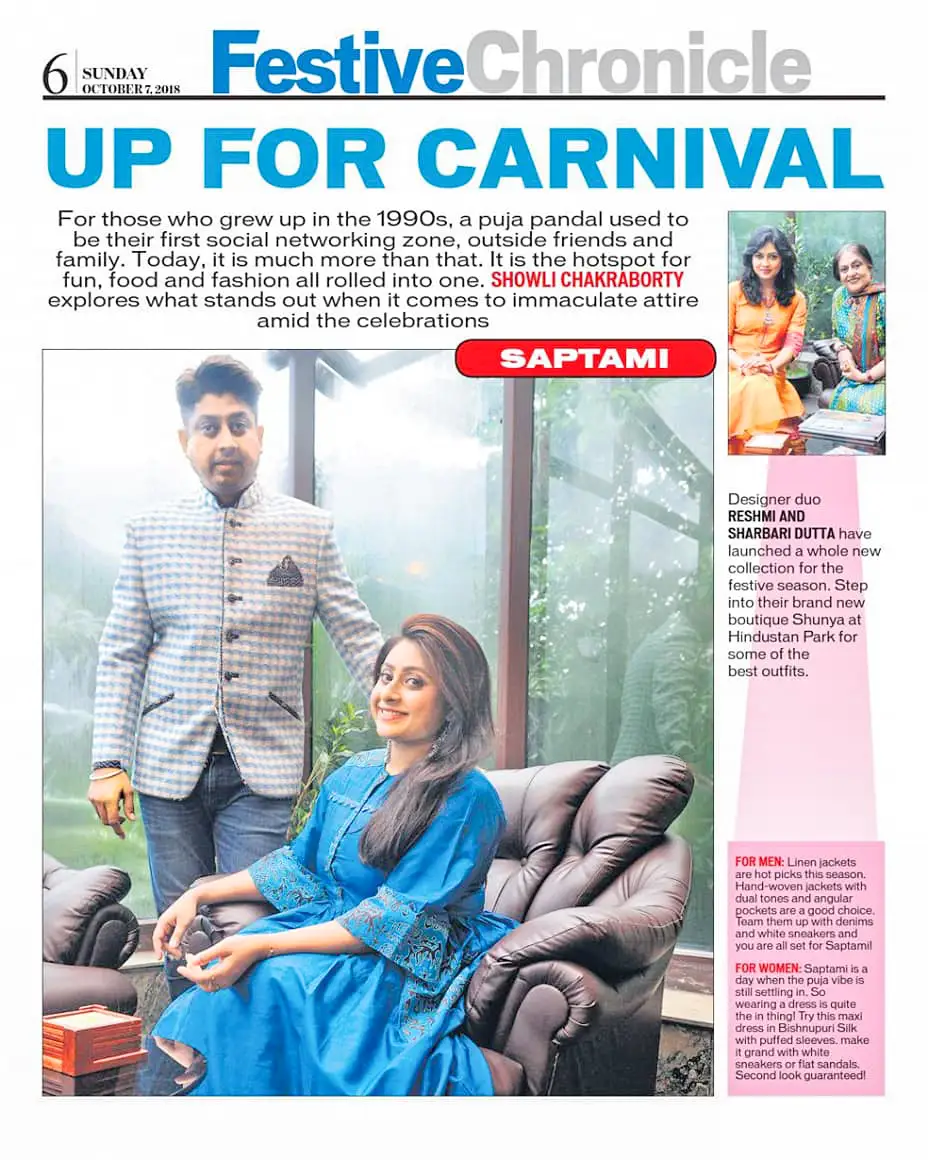 6 SUNDAY OCTOBER 7, 2018 FestiveChronicle

UP FOR CARNIVAL

For those who grew up in the 1990s, a puja pandal used to be their first social networking zone, outside friends and family. Today, it is much more than that. It is the hotspot for fun, food and fashion all rolled into one. SHOWLI CHAKRABORTY explores what stands out when it comes to immaculate attire amid the celebrations

SAPTAMI

Designer duo RESHMI AND SHARBARI DUTTA have launched a whole new collection for the festive season. Step into their brand new boutique Shunya at Hindustan Park for some of the best outfits.

FOR MEN: Linen jackets are hot picks this season. Hand-woven jackets with dual tones and angular pockets are a good choice. Team them up with denims and white sneakers and you are all set for Saptami!

FOR WOMEN: Saptami is a day when the puja vibe is still settling in. So wearing a dress is quite the in thing! Try this maxi dress in Bishnupuri Silk with puffed sleeves. make it grand with white sneakers or flat sandals. Second look guaranteed!